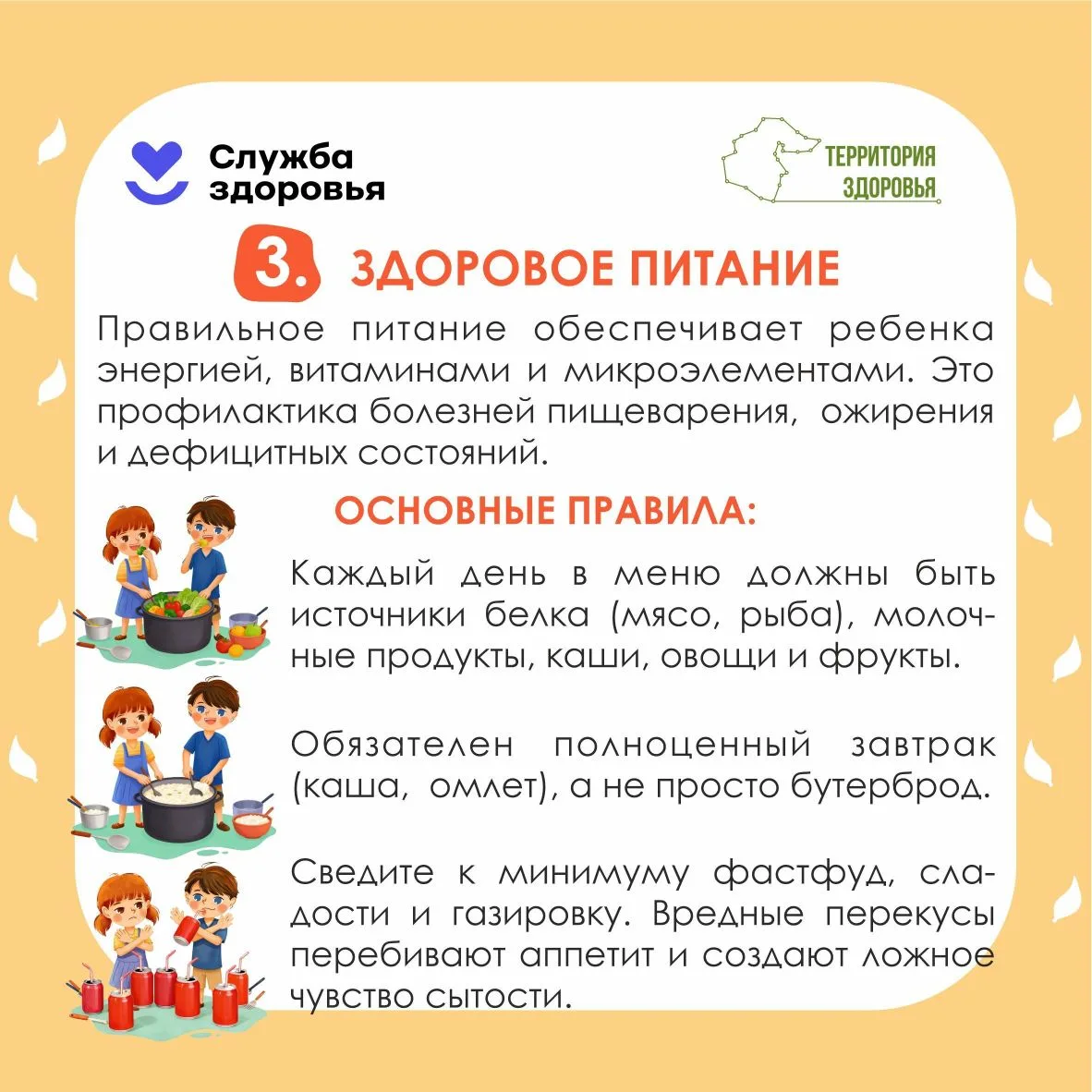 Служба здоровья

ТЕРРИТОРИЯ ЗДОРОВЬЯ

3. ЗДОРОВОЕ ПИТАНИЕ

Правильное питание обеспечивает ребенка энергией, витаминами и микроэлементами. Это профилактика болезней пищеварения, ожирения и дефицитных состояний.

ОСНОВНЫЕ ПРАВИЛА:

Каждый день в меню должны быть источники белка (мясо, рыба), молочные продукты, каши, овощи и фрукты.

Обязателен полноценный завтрак (каша, омлет), а не просто бутерброд.

Сведите к минимуму фастфуд, сладости и газировку. Вредные перекусы перебивают аппетит и создают ложное чувство сытости.